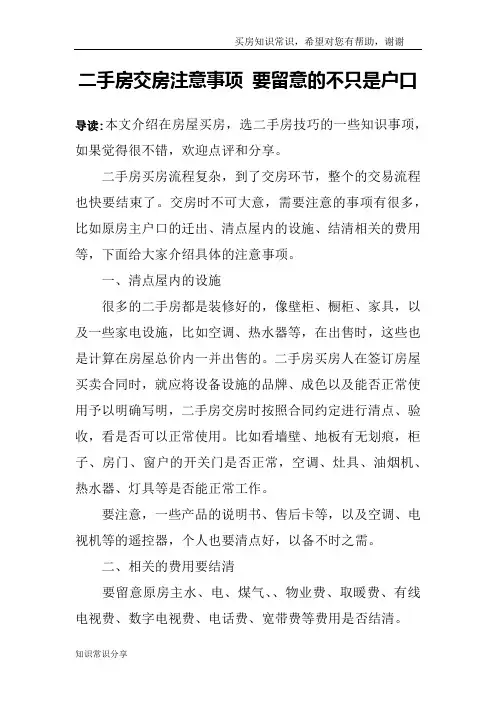 买房知识常识，希望对您有帮助，谢谢

二手房交房注意事项 要留意的不只是户口

导读：本文介绍在房屋买房，选二手房技巧的一些知识事项，如果觉得很不错，欢迎点评和分享。

二手房买房流程复杂，到了交房环节，整个的交易流程也快要结束了。交房时不可大意，需要注意的事项有很多，比如原房主户口的迁出、清点屋内的设施、结清相关的费用等，下面给大家介绍具体的注意事项。

一、清点屋内的设施

很多的二手房都是装修好的，像壁柜、橱柜、家具，以及一些家电设施，比如空调、热水器等，在出售时，这些也是计算在房屋总价内一并出售的。二手房买房人在签订房屋买卖合同时，就应将设备设施的品牌、成色以及能否正常使用予以明确写明，二手房交房时按照合同约定进行清点、验收，看是否可以正常使用。比如看墙壁、地板有无划痕，柜子、房门、窗户的开关门是否正常，空调、灶具、油烟机、热水器、灯具等是否能正常工作。

要注意，一些产品的说明书、售后卡等，以及空调、电视机等的遥控器，个人也要清点好，以备不时之需。

二、相关的费用要结清

要留意原房主水、电、煤气、、物业费、取暖费、有线电视费、数字电视费、电话费、宽带费等费用是否结清。

知识常识分享